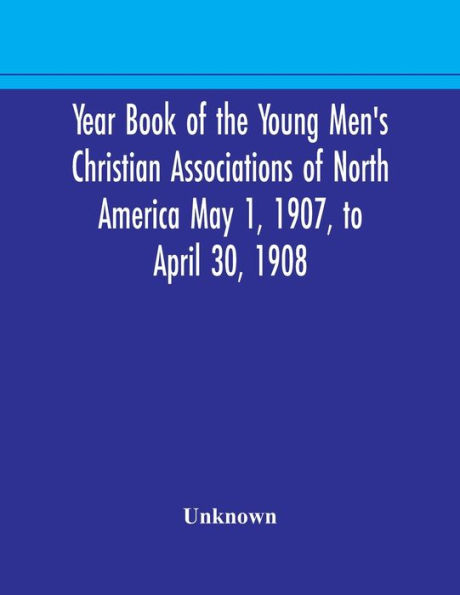 Year Book of the Young Men's Christian Associations of North America May 1, 1907, to April 30, 1908

Unknown